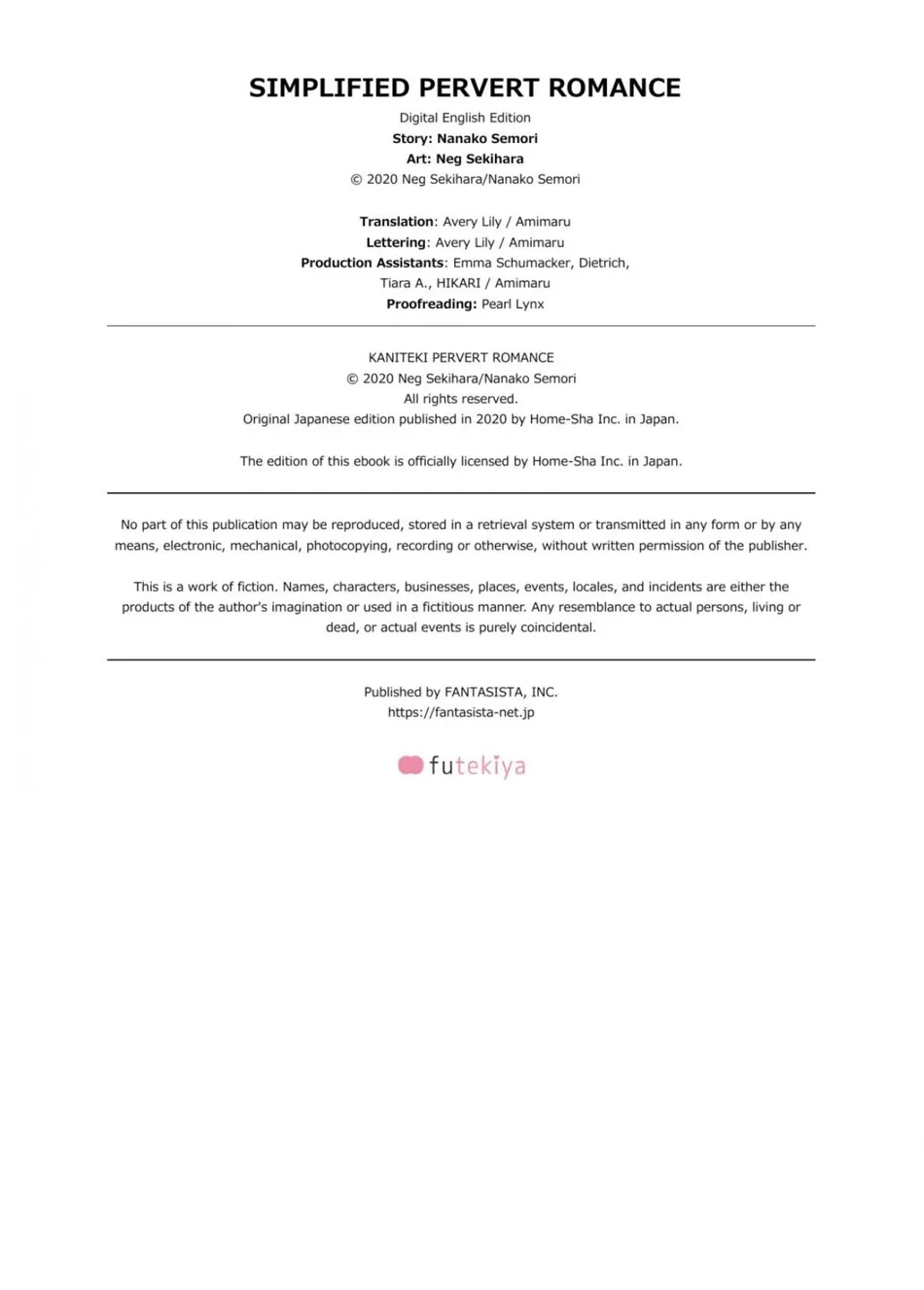 SIMPLIFIED PERVERT ROMANCE

Digital English Edition
Story: Nanako Semori
Art: Neg Sekihara
© 2020 Neg Sekihara/Nanako Semori

Translation: Avery Lily / Amimaru
Lettering: Avery Lily / Amimaru
Production Assistants: Emma Schumacker, Dietrich, Tiara A., HIKARI / Amimaru
Proofreading: Pearl Lynx

KANITEKI PERVERT ROMANCE
© 2020 Neg Sekihara/Nanako Semori
All rights reserved.
Original Japanese edition published in 2020 by Home-Sha Inc. in Japan.

The edition of this ebook is officially licensed by Home-Sha Inc. in Japan.

No part of this publication may be reproduced, stored in a retrieval system or transmitted in any form or by any means, electronic, mechanical, photocopying, recording or otherwise, without written permission of the publisher.

This is a work of fiction. Names, characters, businesses, places, events, locales, and incidents are either the products of the author's imagination or used in a fictitious manner. Any resemblance to actual persons, living or dead, or actual events is purely coincidental.

Published by FANTASISTA, INC.
https://fantasista-net.jp

futekiya